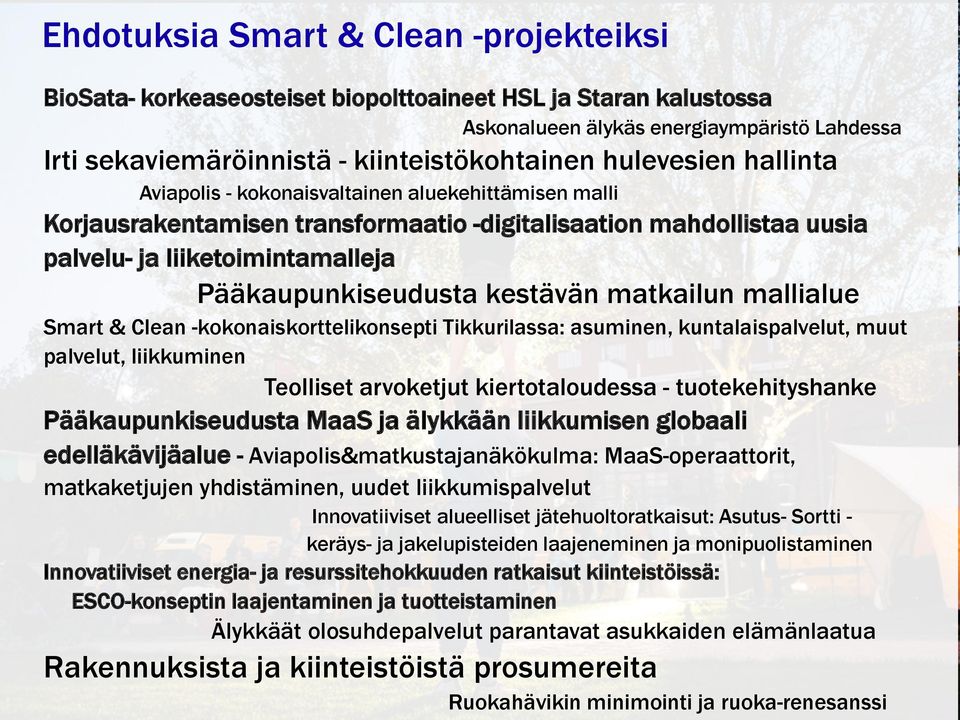 Ehdotuksia Smart & Clean -projekteiksi

BioSata- korkeaseosteiset biopolttoaineet HSL ja Staran kalustossa

Askonalueen älykäs energiaympäristö Lahdessa

Irti sekaviemäröinnistä - kiinteistökohtainen hulevesien hallinta

Aviapolis - kokonaisvaltainen aluekehittämisen malli

Korjausrakentamisen transformaatio -digitalisaation mahdollistaa uusia palvelu- ja liiketoimintamalleja

Pääkaupunkiseudusta kestävän matkailun mallialue

Smart & Clean -kokonaiskorttelikonsepti Tikkurilassa: asuminen, kuntalaispalvelut, muut palvelut, liikkuminen

Teolliset arvoketjut kiertotaloudessa - tuotekehityshanke

Pääkaupunkiseudusta MaaS ja älykkään liikkumisen globaali edelläkävijäalue - Aviapolis&matkustajanäkökulma: MaaS-operaattorit, matkaketjujen yhdistäminen, uudet liikkumispalvelut

Innovatiiviset alueelliset jätehuoltoratkaisut: Asutus- Sortti - keräys- ja jakelupisteiden laajeneminen ja monipuolistaminen

Innovatiiviset energia- ja resurssitehokkuuden ratkaisut kiinteistöissä:

ESCO-konseptin laajentaminen ja tuotteistaminen

Älykkäät olosuhdepalvelut parantavat asukkaiden elämänlaatua

Rakennuksista ja kiinteistöistä prosumereita

Ruokahävikin minimointi ja ruoka-renesanssi